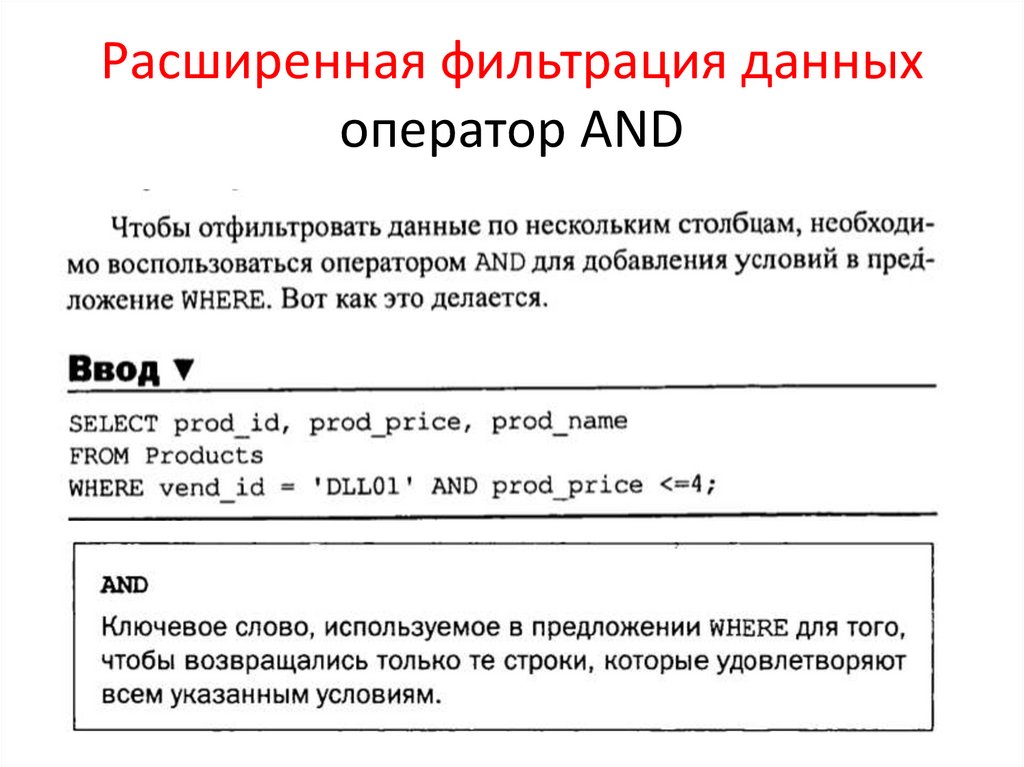 Расширенная фильтрация данных
оператор AND

Чтобы отфильтровать данные по нескольким столбцам, необходимо воспользоваться оператором AND для добавления условий в предложение WHERE. Вот как это делается.

Ввод ▼

SELECT prod_id, prod_price, prod_name
FROM Products
WHERE vend_id = 'DLL01' AND prod_price <=4;

AND

Ключевое слово, используемое в предложении WHERE для того, чтобы возвращались только те строки, которые удовлетворяют всем указанным условиям.